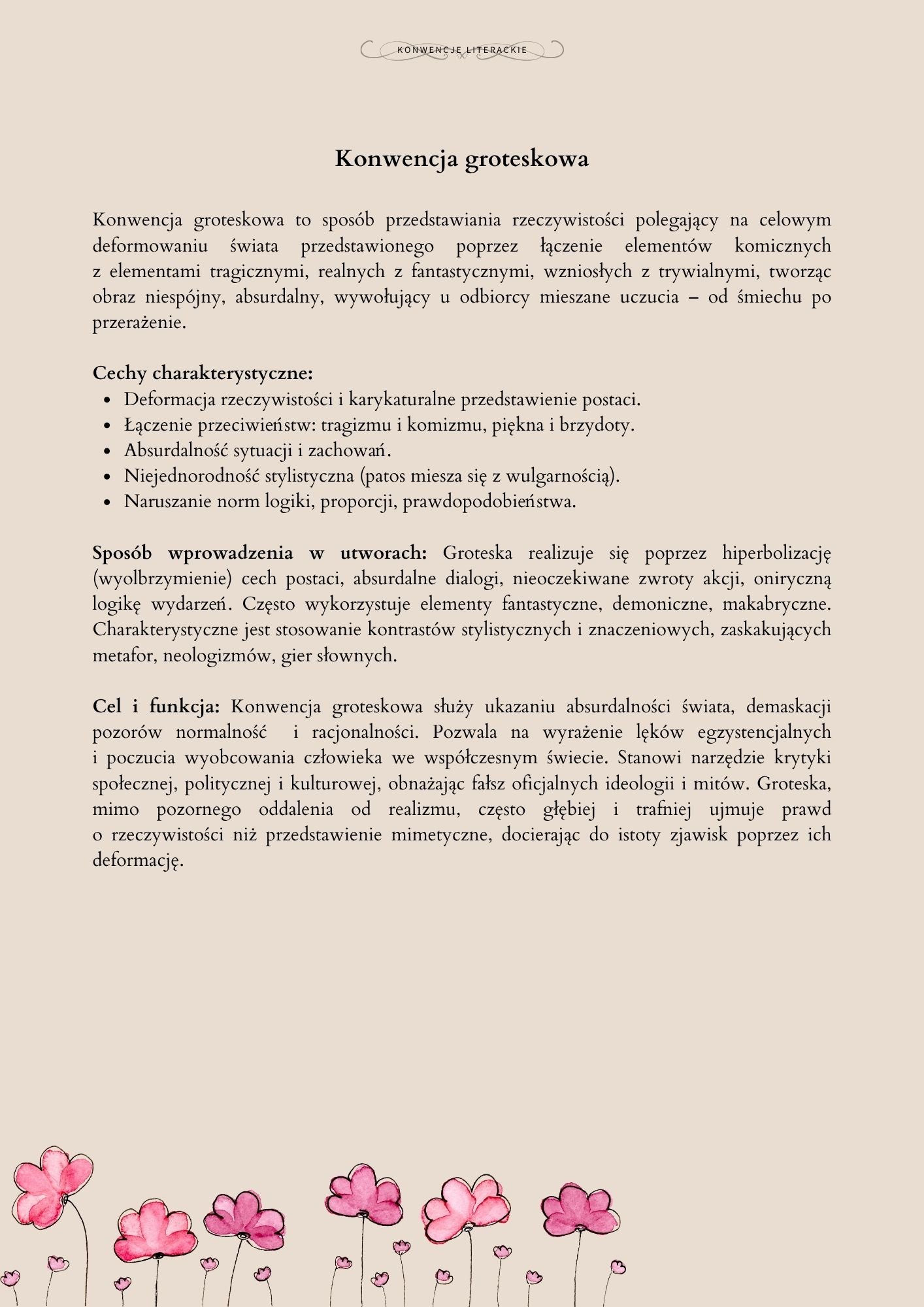 KONWENCJE LITERACKIE

Konwencja groteskowa

Konwencja groteskowa to sposób przedstawiania rzeczywistości polegający na celowym deformowaniu świata przedstawionego poprzez łączenie elementów komicznych z elementami tragicznymi, realnych z fantastycznymi, wzniosłych z trywialnymi, tworząc obraz niespójny, absurdalny, wywołujący u odbiorcy mieszane uczucia – od śmiechu po przerażenie.

Cechy charakterystyczne:
- Deformacja rzeczywistości i karykaturalne przedstawienie postaci.
- Łączenie przeciwieństw: tragizmu i komizmu, piękna i brzydoty.
- Absurdalność sytuacji i zachowań.
- Niejednorodność stylistyczna (patos miesza się z wulgarnością).
- Naruszanie norm logiki, proporcji, prawdopodobieństwa.

Sposób wprowadzenia w utworach: Groteska realizuje się poprzez hiperbolizację (wyolbrzymienie) cech postaci, absurdalne dialogi, nieoczekiwane zwroty akcji, oniryczną logikę wydarzeń. Często wykorzystuje elementy fantastyczne, demoniczne, makabryczne. Charakterystyczne jest stosowanie kontrastów stylistycznych i znaczeniowych, zaskakujących metafor, neologizmów, gier słownych.

Cel i funkcja: Konwencja groteskowa służy ukazaniu absurdalności świata, demaskacji pozorów normalność i racjonalności. Pozwala na wyrażenie lęków egzystencjalnych i poczucia wyobcowania człowieka we współczesnym świecie. Stanowi narzędzie krytyki społecznej, politycznej i kulturowej, obnażając fałsz oficjalnych ideologii i mitów. Groteska, mimo pozornego oddalenia od realizmu, często głębiej i trafniej ujmuje prawd o rzeczywistości niż przedstawienie mimetyczne, docierając do istoty zjawisk poprzez ich deformację.